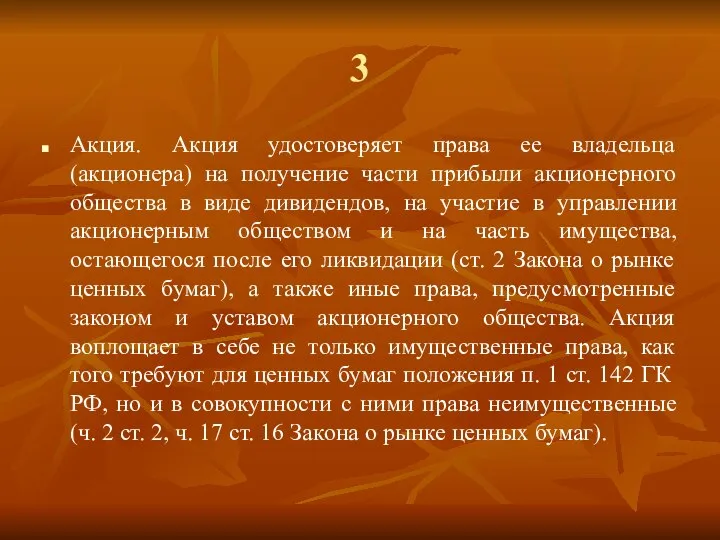 3

Акция. Акция удостоверяет права ее владельца (акционера) на получение части прибыли акционерного общества в виде дивидендов, на участие в управлении акционерным обществом и на часть имущества, остающегося после его ликвидации (ст. 2 Закона о рынке ценных бумаг), а также иные права, предусмотренные законом и уставом акционерного общества. Акция воплощает в себе не только имущественные права, как того требуют для ценных бумаг положения п. 1 ст. 142 ГК РФ, но и в совокупности с ними права неимущественные (ч. 2 ст. 2, ч. 17 ст. 16 Закона о рынке ценных бумаг).